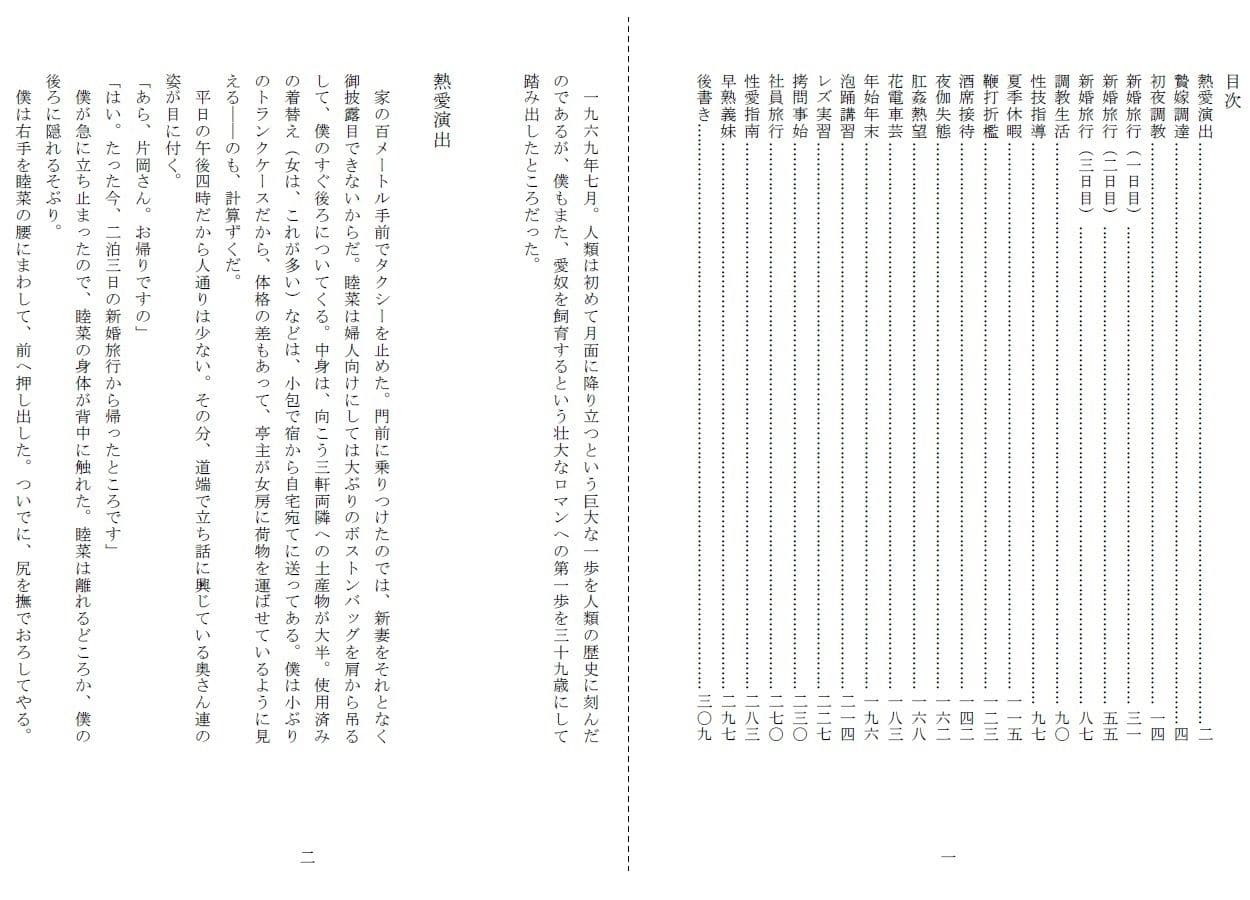 目次

熱愛演出……二
贄嫁調達……四
初夜調教……一四
新婚旅行（一日目）……三一
新婚旅行（二日目）……五五
新婚旅行（三日目）……八七
調教生活……九〇
性技指導……九七
夏季休暇……一一五
鞭打折檻……一二三
酒席接待……一四二
夜伽失態……一六二
肛姦熱望……一六八
花電車芸……一八三
年始年末……一九六
泡踊講習……二一四
レズ実習……二二七
拷問事始……二三〇
社員旅行……二七〇
性愛指南……二八三
早熟義妹……二九七
後書き……三〇九

一

一九六九年七月。人類は初めて月面に降り立つという巨大な一歩を人類の歴史に刻んだのであるが、僕もまた、愛奴を飼育するという壮大なロマンへの第一歩を三十九歳にして踏み出したところだった。

熱愛演出

家の百メートル手前でタクシーを止めた。門前に乗りつけたのでは、新妻をそれとなく御披露目できないからだ。睦菜は婦人向けにしては大ぶりのボストンバッグを肩から吊るして、僕のすぐ後ろについてくる。中身は、向こう三軒両隣への土産物が大半。使用済みの着替え（女は、これが多い）などは、小包で宿から自宅宛てに送ってある。僕は小ぶりのトランクケースだから、体格の差もあって、亭主が女房に荷物を運ばせているように見える――のも、計算ずくだ。

平日の午後四時だから人通りは少ない。その分、道端で立ち話に興じている奥さん連の姿が目に付く。

「あら、片岡さん。お帰りですの」

「はい。たった今、二泊三日の新婚旅行から帰ったところです」

僕が急に立ち止まったので、睦菜の身体が背中に触れた。睦菜は離れるどころか、僕の後ろに隠れるそぶり。

僕は右手を睦菜の腰にまわして、前へ押し出した。ついでに、尻を撫でおろしてやる。

二